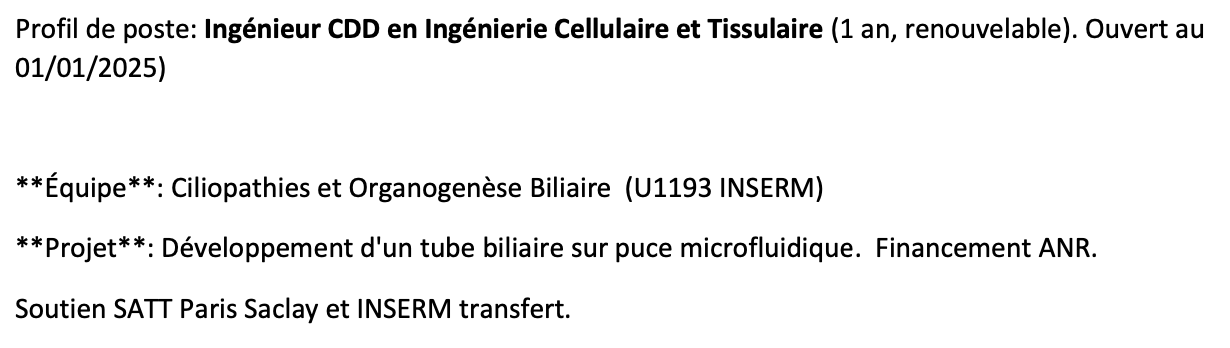 Profil de poste: Ingénieur CDD en Ingénierie Cellulaire et Tissulaire (1 an, renouvelable). Ouvert au 01/01/2025)

\*\*Équipe\*\*: Ciliopathies et Organogenèse Biliaire (U1193 INSERM)

\*\*Projet\*\*: Développement d'un tube biliaire sur puce microfluidique. Financement ANR.

Soutien SATT Paris Saclay et INSERM transfert.